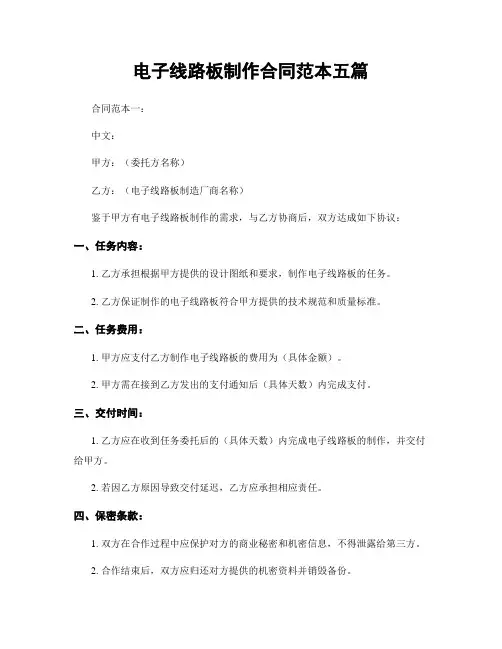 电子线路板制作合同范本五篇

合同范本一：

中文：

甲方：（委托方名称）

乙方：（电子线路板制造厂商名称）

鉴于甲方有电子线路板制作的需求，与乙方协商后，双方达成如下协议：

一、任务内容：

1. 乙方承担根据甲方提供的设计图纸和要求，制作电子线路板的任务。

2. 乙方保证制作的电子线路板符合甲方提供的技术规范和质量标准。

二、任务费用：

1. 甲方应支付乙方制作电子线路板的费用为（具体金额）。

2. 甲方需在接到乙方发出的支付通知后（具体天数）内完成支付。

三、交付时间：

1. 乙方应在收到任务委托后的（具体天数）内完成电子线路板的制作，并交付给甲方。

2. 若因乙方原因导致交付延迟，乙方应承担相应责任。

四、保密条款：

1. 双方在合作过程中应保护对方的商业秘密和机密信息，不得泄露给第三方。

2. 合作结束后，双方应归还对方提供的机密资料并销毁备份。